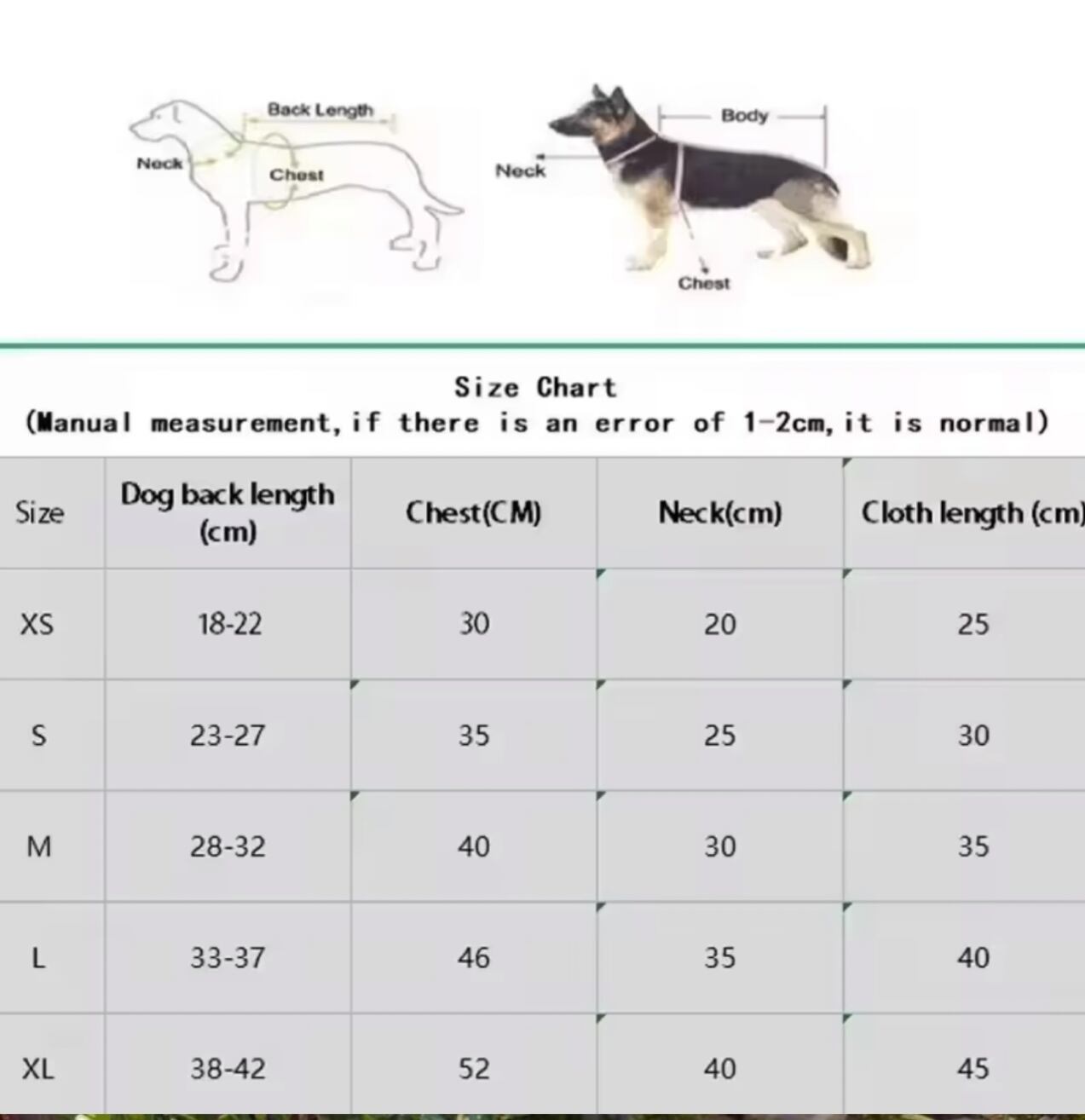 Back Length
Neck
Chest

Body
Neck
Chest

Size Chart
(Manual measurement, if there is an error of 1-2cm, it is normal)

| Size | Dog back length (cm) | Chest(CM) | Neck(cm) | Cloth length (cm) |
|---|---|---|---|---|
| XS | 18-22 | 30 | 20 | 25 |
| S | 23-27 | 35 | 25 | 30 |
| M | 28-32 | 40 | 30 | 35 |
| L | 33-37 | 46 | 35 | 40 |
| XL | 38-42 | 52 | 40 | 45 |